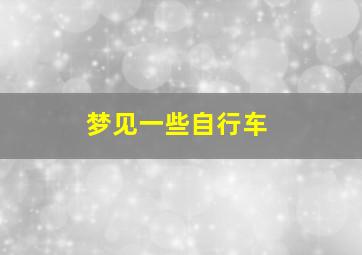 梦见一些自行车